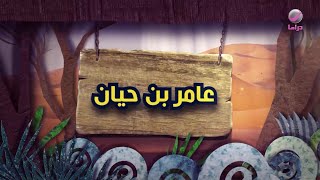 دراما

عامر بن حيان